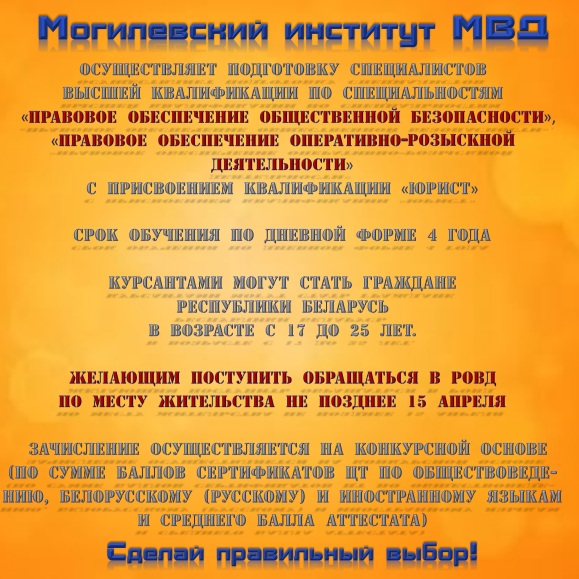 Могилевский институт МВД

ОСУЩЕСТВЛЯЕТ ПОДГОТОВКУ СПЕЦИАЛИСТОВ ВЫСШЕЙ КВАЛИФИКАЦИИ ПО СПЕЦИАЛЬНОСТЯМ «ПРАВОВОЕ ОБЕСПЕЧЕНИЕ ОБЩЕСТВЕННОЙ БЕЗОПАСНОСТИ», «ПРАВОВОЕ ОБЕСПЕЧЕНИЕ ОПЕРАТИВНО-РОЗЫСКНОЙ ДЕЯТЕЛЬНОСТИ» С ПРИСВОЕНИЕМ КВАЛИФИКАЦИИ «ЮРИСТ»

СРОК ОБУЧЕНИЯ ПО ДНЕВНОЙ ФОРМЕ 4 ГОДА

КУРСАНТАМИ МОГУТ СТАТЬ ГРАЖДАНЕ РЕСПУБЛИКИ БЕЛАРУСЬ В ВОЗРАСТЕ С 17 ДО 25 ЛЕТ.

ЖЕЛАЮЩИМ ПОСТУПИТЬ ОБРАЩАТЬСЯ В РОВД ПО МЕСТУ ЖИТЕЛЬСТВА НЕ ПОЗДНЕЕ 15 АПРЕЛЯ

ЗАЧИСЛЕНИЕ ОСУЩЕСТВЛЯЕТСЯ НА КОНКУРСНОЙ ОСНОВЕ (ПО СУММЕ БАЛЛОВ СЕРТИФИКАТОВ ЦТ ПО ОБЩЕСТВОВЕДЕНИЮ, БЕЛОРУССКОМУ (РУССКОМУ) И ИНОСТРАННОМУ ЯЗЫКАМ И СРЕДНЕГО БАЛЛА АТТЕСТАТА)

Сделай правильный выбор!